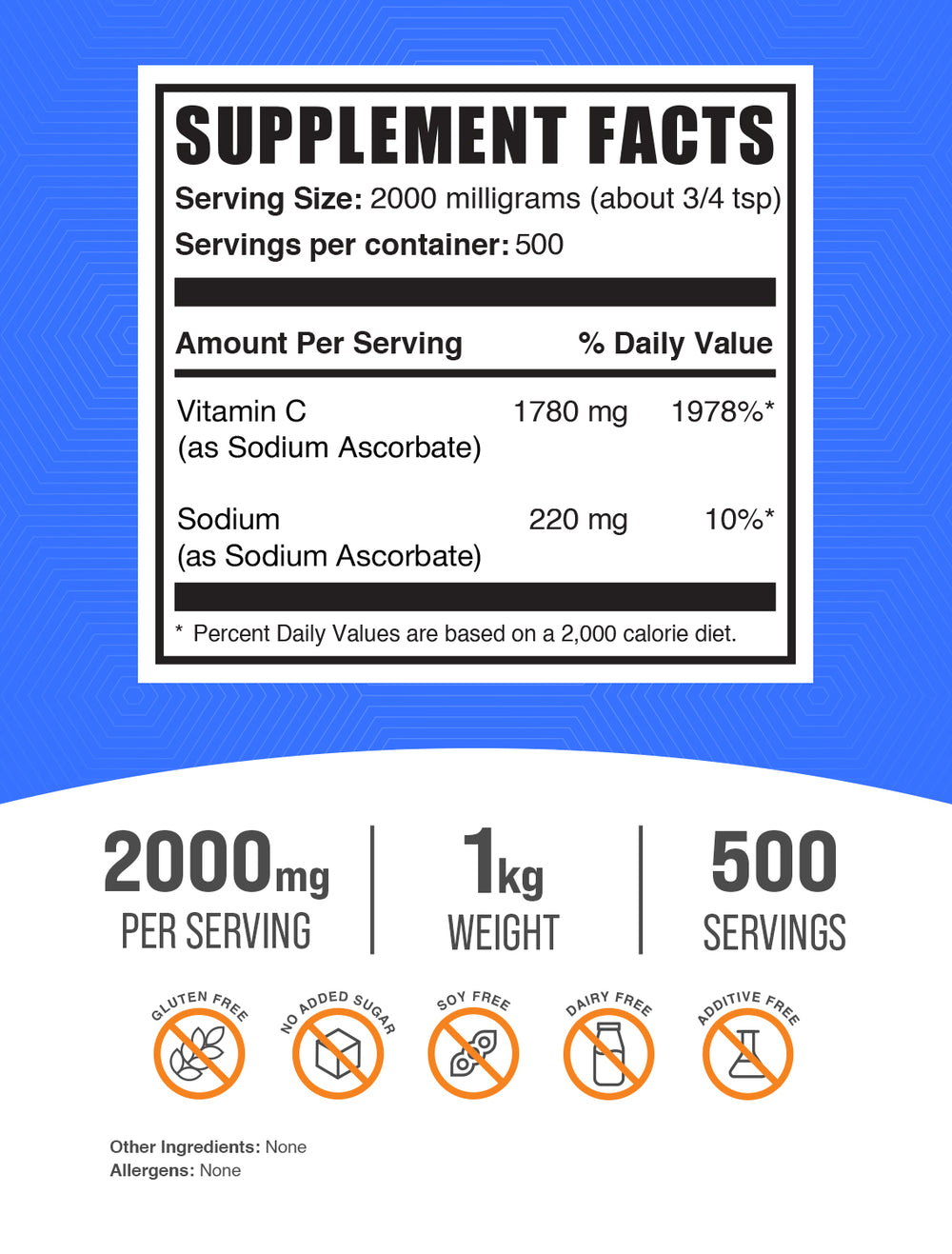 SUPPLEMENT FACTS

Serving Size: 2000 milligrams (about 3/4 tsp)
Servings per container: 500

| Amount Per Serving | | % Daily Value |
|---|---|---|
| Vitamin C (as Sodium Ascorbate) | 1780 mg | 1978%* |
| Sodium (as Sodium Ascorbate) | 220 mg | 10%* |

* Percent Daily Values are based on a 2,000 calorie diet.

2000mg
PER SERVING

1kg
WEIGHT

500
SERVINGS

GLUTEN FREE

NO ADDED SUGAR

SOY FREE

DAIRY FREE

ADDITIVE FREE

Other Ingredients: None
Allergens: None